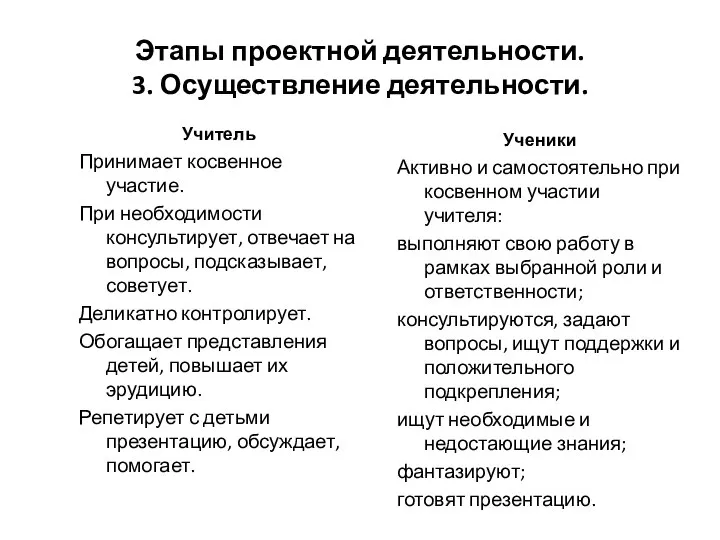 Этапы проектной деятельности.
3. Осуществление деятельности.

Учитель

Принимает косвенное участие.

При необходимости консультирует, отвечает на вопросы, подсказывает, советует.

Деликатно контролирует.

Обогащает представления детей, повышает их эрудицию.

Репетирует с детьми презентацию, обсуждает, помогает.

Ученики

Активно и самостоятельно при косвенном участии учителя:

выполняют свою работу в рамках выбранной роли и ответственности;

консультируются, задают вопросы, ищут поддержки и положительного подкрепления;

ищут необходимые и недостающие знания;

фантазируют;

готовят презентацию.